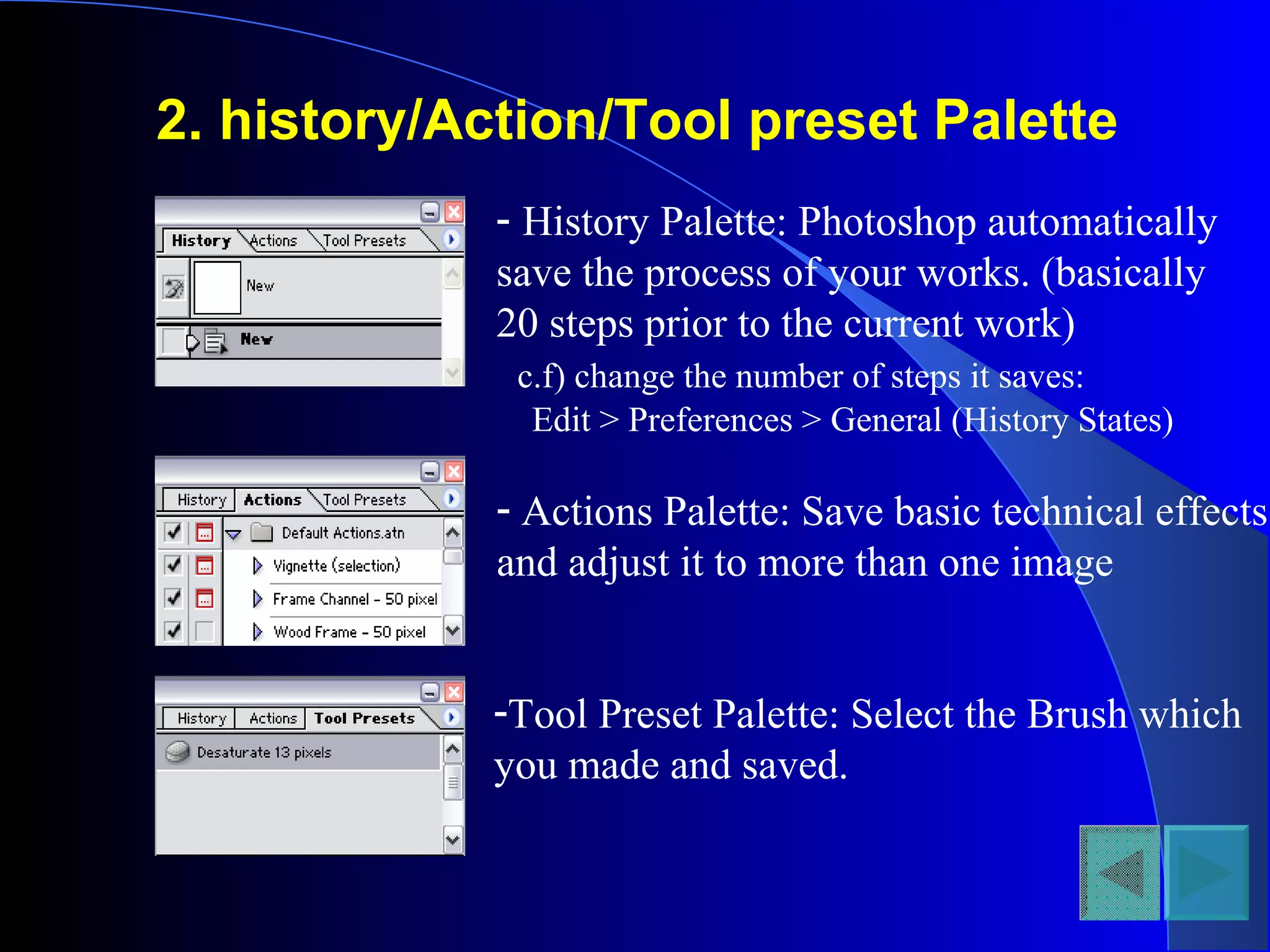 2. history/Action/Tool preset Palette

History Actions Tool Presets

New

New

- History Palette: Photoshop automatically save the process of your works. (basically 20 steps prior to the current work)

c.f) change the number of steps it saves:
Edit > Preferences > General (History States)

History Actions Tool Presets

Default Actions.atn

Vignette (selection)

Frame Channel - 50 pixel

Wood Frame - 50 pixel

- Actions Palette: Save basic technical effects and adjust it to more than one image

History Actions Tool Presets

Desaturate 13 pixels

-Tool Preset Palette: Select the Brush which you made and saved.